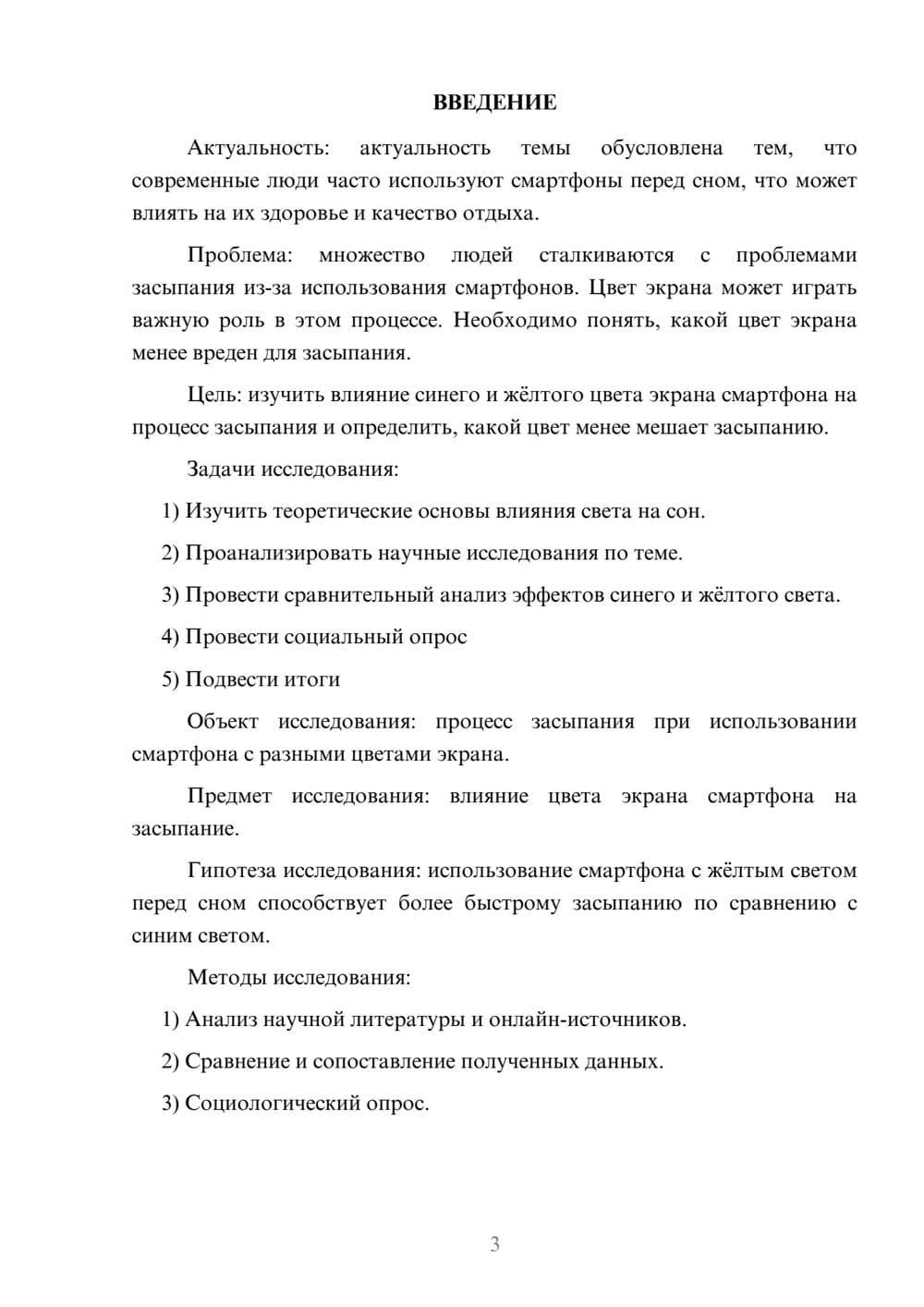 ВВЕДЕНИЕ

Актуальность: актуальность темы обусловлена тем, что современные люди часто используют смартфоны перед сном, что может влиять на их здоровье и качество отдыха.

Проблема: множество людей сталкиваются с проблемами засыпания из-за использования смартфонов. Цвет экрана может играть важную роль в этом процессе. Необходимо понять, какой цвет экрана менее вреден для засыпания.

Цель: изучить влияние синего и жёлтого цвета экрана смартфона на процесс засыпания и определить, какой цвет менее мешает засыпанию.

Задачи исследования:

1) Изучить теоретические основы влияния света на сон.

2) Проанализировать научные исследования по теме.

3) Провести сравнительный анализ эффектов синего и жёлтого света.

4) Провести социальный опрос

5) Подвести итоги

Объект исследования: процесс засыпания при использовании смартфона с разными цветами экрана.

Предмет исследования: влияние цвета экрана смартфона на засыпание.

Гипотеза исследования: использование смартфона с жёлтым светом перед сном способствует более быстрому засыпанию по сравнению с синим светом.

Методы исследования:

1) Анализ научной литературы и онлайн-источников.

2) Сравнение и сопоставление полученных данных.

3) Социологический опрос.

3